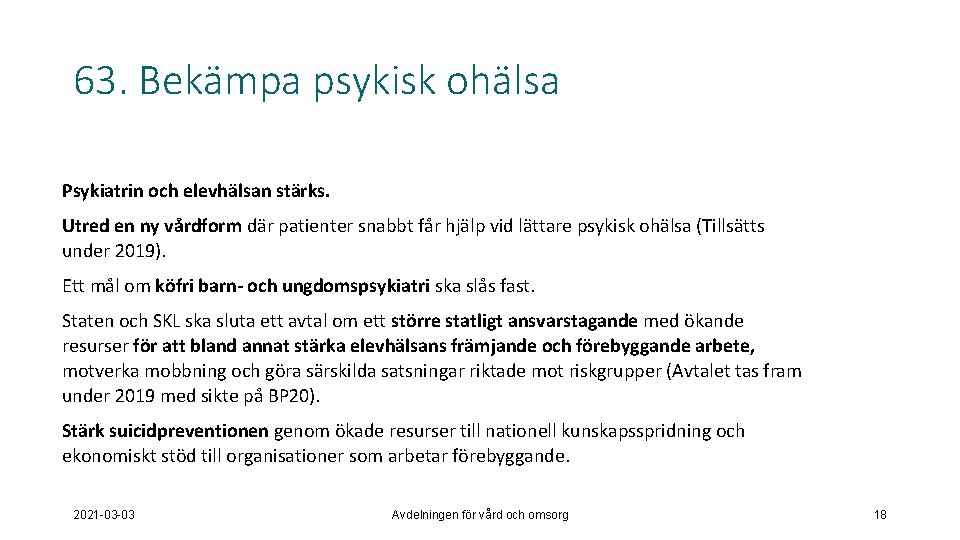 63. Bekämpa psykisk ohälsa

Psykiatrin och elevhälsan stärks.

Utred en ny vårdform där patienter snabbt får hjälp vid lättare psykisk ohälsa (Tillsätts under 2019).

Ett mål om köfri barn- och ungdomspsykiatri ska slås fast.

Staten och SKL ska sluta ett avtal om ett större statligt ansvarstagande med ökande resurser för att bland annat stärka elevhälsans främjande och förebyggande arbete, motverka mobbning och göra särskilda satsningar riktade mot riskgrupper (Avtalet tas fram under 2019 med sikte på BP20).

Stärk suicidpreventionen genom ökade resurser till nationell kunskapsspridning och ekonomiskt stöd till organisationer som arbetar förebyggande.

2021-03-03

Avdelningen för vård och omsorg

18